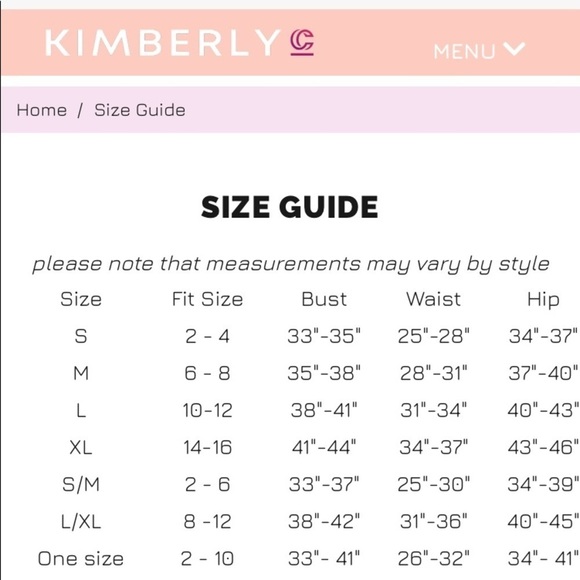 KIMBERLY C

MENU

Home / Size Guide

SIZE GUIDE

please note that measurements may vary by style

| Size | Fit Size | Bust | Waist | Hip |
|---|---|---|---|---|
| S | 2 - 4 | 33"-35" | 25"-28" | 34"-37" |
| M | 6 - 8 | 35"-38" | 28"-31" | 37"-40" |
| L | 10-12 | 38"-41" | 31"-34" | 40"-43" |
| XL | 14-16 | 41"-44" | 34"-37" | 43"-46" |
| S/M | 2 - 6 | 33"-37" | 25"-30" | 34"-39" |
| L/XL | 8 -12 | 38"-42" | 31"-36" | 40"-45" |
| One size | 2 - 10 | 33"- 41" | 26"-32" | 34"- 41" |